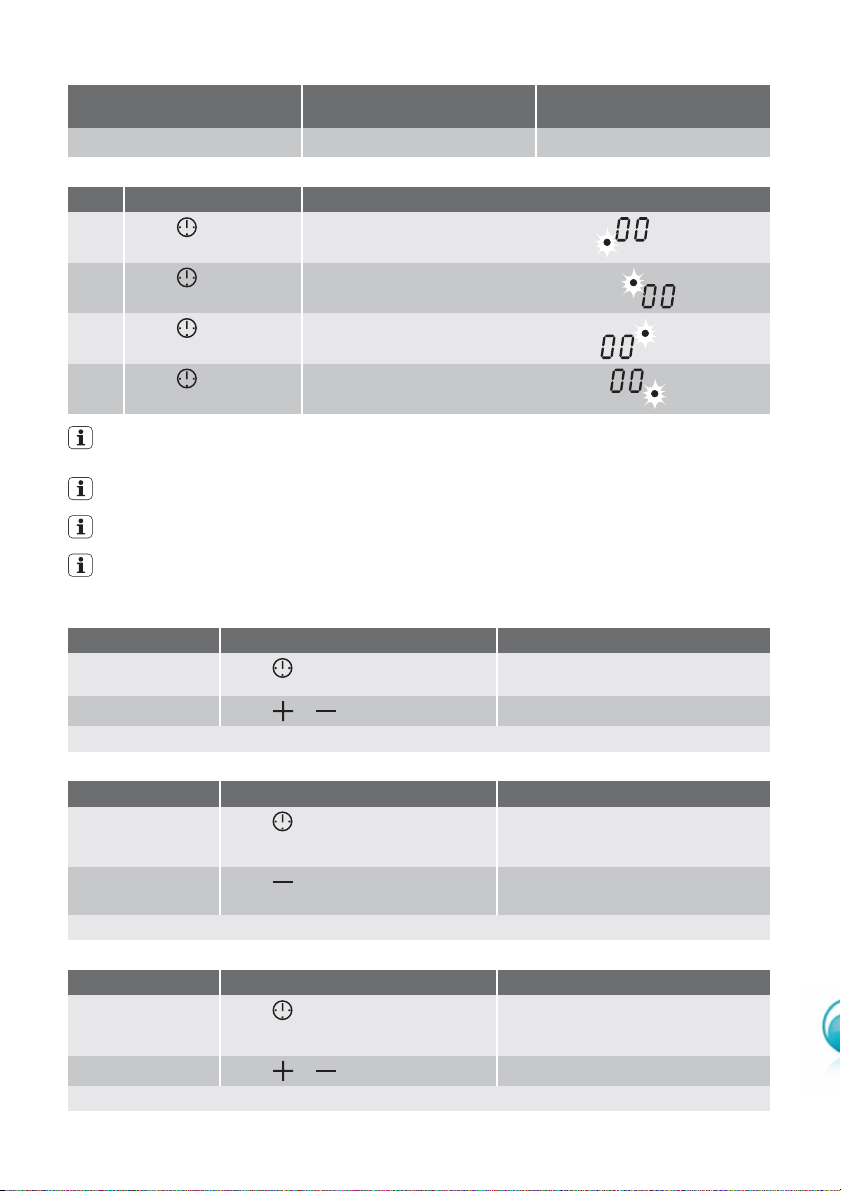 00

00

00

00